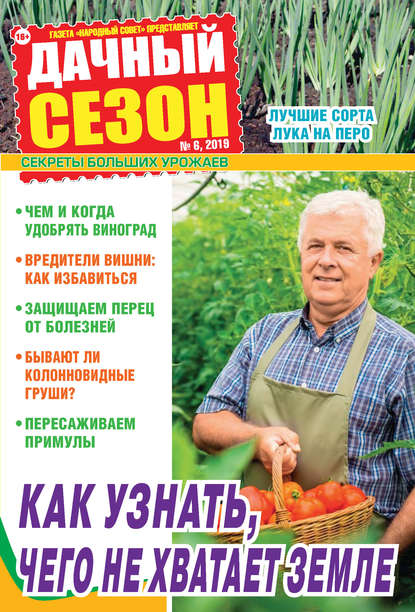 16+

ГАЗЕТА «НАРОДНЫЙ СОВЕТ» ПРЕДСТАВЛЯЕТ

ДАЧНЫЙ СЕЗОН

№ 6, 2019

ЛУЧШИЕ СОРТА ЛУКА НА ПЕРО

СЕКРЕТЫ БОЛЬШИХ УРОЖАЕВ

• ЧЕМ И КОГДА УДОБРЯТЬ ВИНОГРАД

• ВРЕДИТЕЛИ ВИШНИ: КАК ИЗБАВИТЬСЯ

• ЗАЩИЩАЕМ ПЕРЕЦ ОТ БОЛЕЗНЕЙ

• БЫВАЮТ ЛИ КОЛОННОВИДНЫЕ ГРУШИ?

• ПЕРЕСАЖИВАЕМ ПРИМУЛЫ

КАК УЗНАТЬ, ЧЕГО НЕ ХВАТАЕТ ЗЕМЛЕ